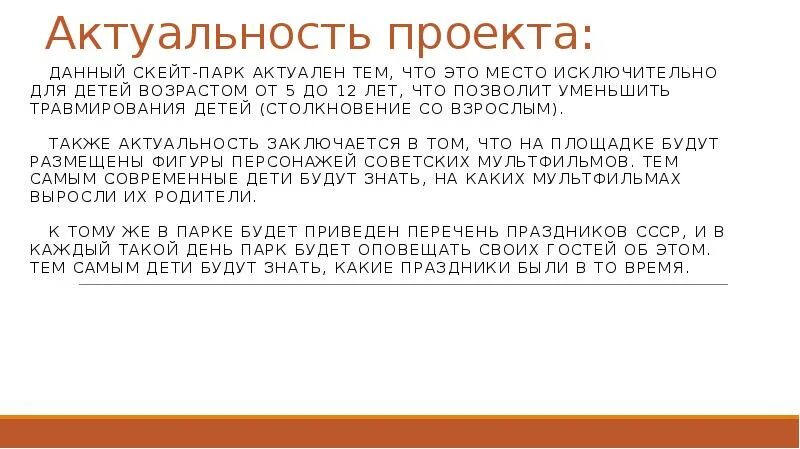 Актуальность проекта:

ДАННЫЙ СКЕЙТ-ПАРК АКТУАЛЕН ТЕМ, ЧТО ЭТО МЕСТО ИСКЛЮЧИТЕЛЬНО ДЛЯ ДЕТЕЙ ВОЗРАСТОМ ОТ 5 ДО 12 ЛЕТ, ЧТО ПОЗВОЛИТ УМЕНЬШИТЬ ТРАВМИРОВАНИЯ ДЕТЕЙ (СТОЛКНОВЕНИЕ СО ВЗРОСЛЫМ).

ТАКЖЕ АКТУАЛЬНОСТЬ ЗАКЛЮЧАЕТСЯ В ТОМ, ЧТО НА ПЛОЩАДКЕ БУДУТ РАЗМЕЩЕНЫ ФИГУРЫ ПЕРСОНАЖЕЙ СОВЕТСКИХ МУЛЬТФИЛЬМОВ. ТЕМ САМЫМ СОВРЕМЕННЫЕ ДЕТИ БУДУТ ЗНАТЬ, НА КАКИХ МУЛЬТФИЛЬМАХ ВЫРОСЛИ ИХ РОДИТЕЛИ.

К ТОМУ ЖЕ В ПАРКЕ БУДЕТ ПРИВЕДЕН ПЕРЕЧЕНЬ ПРАЗДНИКОВ СССР, И В КАЖДЫЙ ТАКОЙ ДЕНЬ ПАРК БУДЕТ ОПОВЕЩАТЬ СВОИХ ГОСТЕЙ ОБ ЭТОМ. ТЕМ САМЫМ ДЕТИ БУДУТ ЗНАТЬ, КАКИЕ ПРАЗДНИКИ БЫЛИ В ТО ВРЕМЯ.